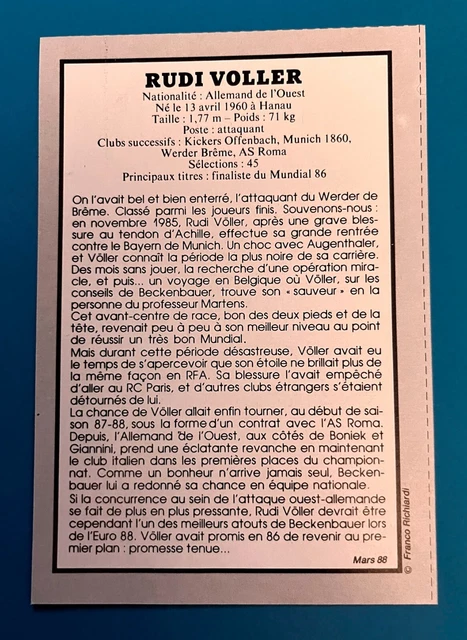 RUDI VOLLER
Nationalité : Allemand de l'Ouest
Né le 13 avril 1960 à Hanau
Taille : 1,77 m – Poids : 71 kg
Poste : attaquant
Clubs successifs : Kickers Offenbach, Munich 1860, Werder Brême, AS Roma
Sélections : 45
Principaux titres : finaliste du Mundial 86

On l'avait bel et bien enterré, l'attaquant du Werder de Brême. Classé parmi les joueurs finis. Souvenons-nous : en novembre 1985, Rudi Völler, après une grave blessure au tendon d'Achille, effectue sa grande rentrée contre le Bayern de Munich. Un choc avec Augenthaler, et Völler connaît la période la plus noire de sa carrière. Des mois sans jouer, la recherche d'une opération miracle, et puis... un voyage en Belgique où Völler, sur les conseils de Beckenbauer, trouve son « sauveur » en la personne du professeur Martens.
Cet avant-centre de race, bon des deux pieds et de la tête, revenait peu à peu à son meilleur niveau au point de réussir un très bon Mundial.
Mais durant cette période désastreuse, Völler avait eu le temps de s'apercevoir que son étoile ne brillait plus de la même façon en RFA. Sa blessure l'avait empêché d'aller au RC Paris, et d'autres clubs étrangers s'étaient détournés de lui.
La chance de Völler allait enfin tourner, au début de saison 87-88, sous la forme d'un contrat avec l'AS Roma. Depuis, l'Allemand de l'Ouest, aux côtés de Boniek et Giannini, prend une éclatante revanche en maintenant le club italien dans les premières places du championnat. Comme un bonheur n'arrive jamais seul, Beckenbauer lui a redonné sa chance en équipe nationale.
Si la concurrence au sein de l'attaque ouest-allemande se fait de plus en plus pressante, Rudi Völler devrait être cependant l'un des meilleurs atouts de Beckenbauer lors de l'Euro 88. Völler avait promis en 86 de revenir au premier plan : promesse tenue...

Mars 88

© Franco Richiardi